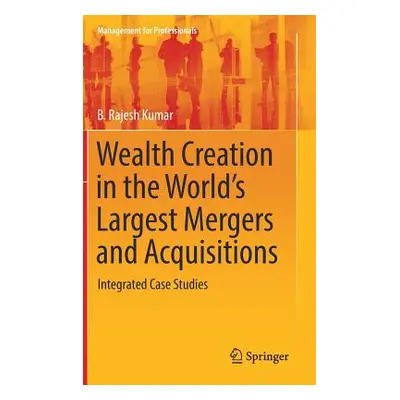 Management for Professionals

B. Rajesh Kumar

Wealth Creation in the World's Largest Mergers and Acquisitions

Integrated Case Studies

Springer